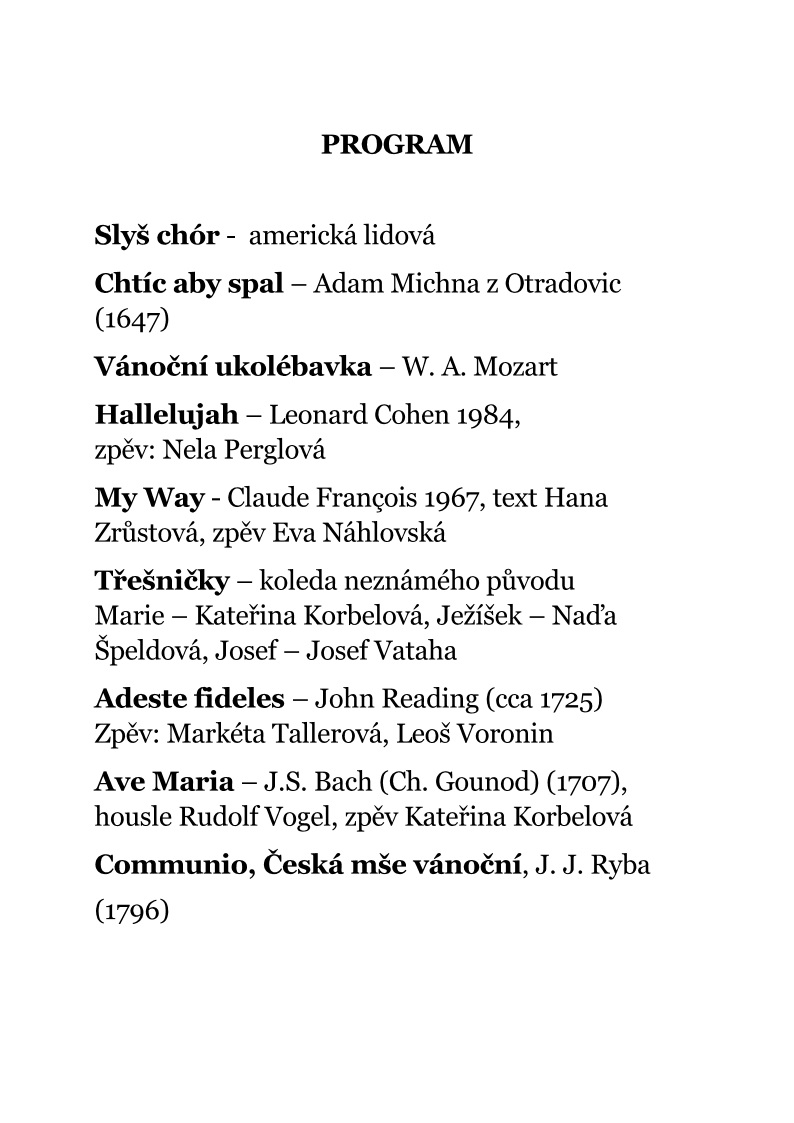 PROGRAM

Slyš chór - americká lidová

Chtíc aby spal – Adam Michna z Otradovic (1647)

Vánoční ukolébavka – W. A. Mozart

Hallelujah – Leonard Cohen 1984, zpěv: Nela Perglová

My Way - Claude François 1967, text Hana Zrůstová, zpěv Eva Náhlovská

Třešničky – koleda neznámého původu Marie – Kateřina Korbelová, Ježíšek – Naďa Špeldová, Josef – Josef Vataha

Adeste fideles – John Reading (cca 1725) Zpěv: Markéta Tallerová, Leoš Voronin

Ave Maria – J.S. Bach (Ch. Gounod) (1707), housle Rudolf Vogel, zpěv Kateřina Korbelová

Communio, Česká mše vánoční, J. J. Ryba (1796)